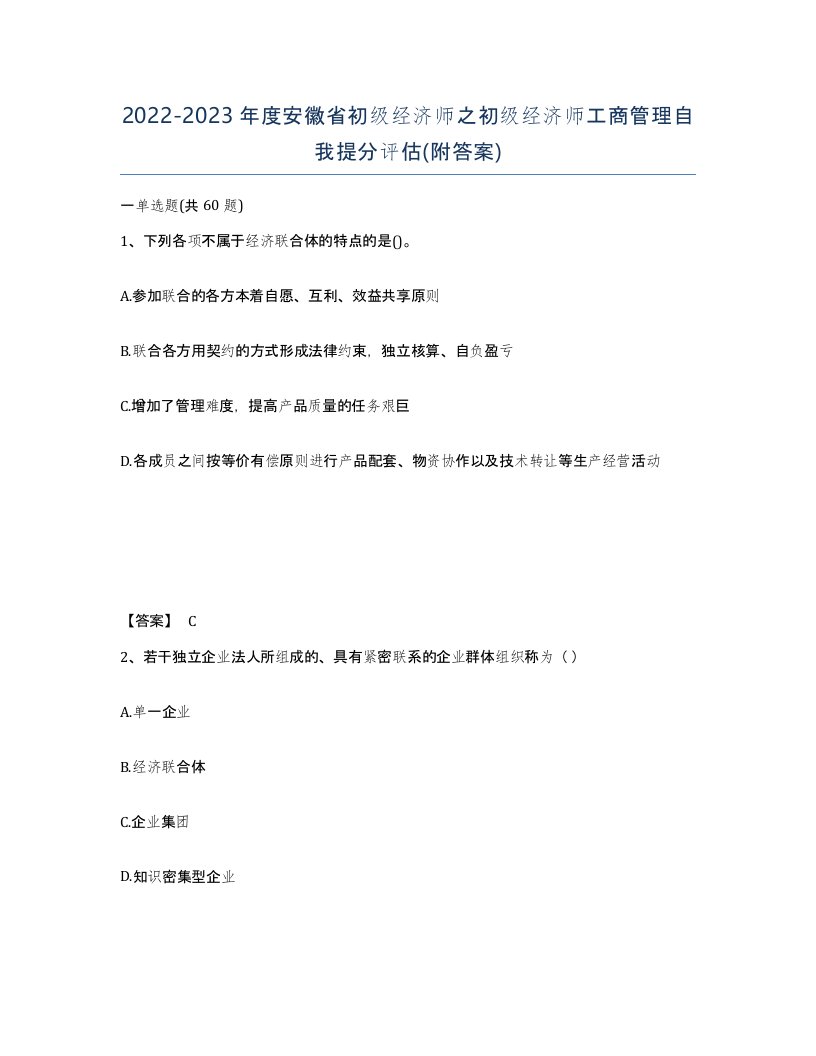 2022-2023年度安徽省初级经济师之初级经济师工商管理自我提分评估(附答案)

一单选题(共60题)

1、下列各项不属于经济联合体的特点的是()。

A.参加联合的各方本着自愿、互利、效益共享原则

B.联合各方用契约的方式形成法律约束，独立核算、自负盈亏

C.增加了管理难度，提高产品质量的任务艰巨

D.各成员之间按等价有偿原则进行产品配套、物资协作以及技术转让等生产经营活动

【答案】 C

2、若干独立企业法人所组成的、具有紧密联系的企业群体组织称为（）

A.单一企业

B.经济联合体

C.企业集团

D.知识密集型企业